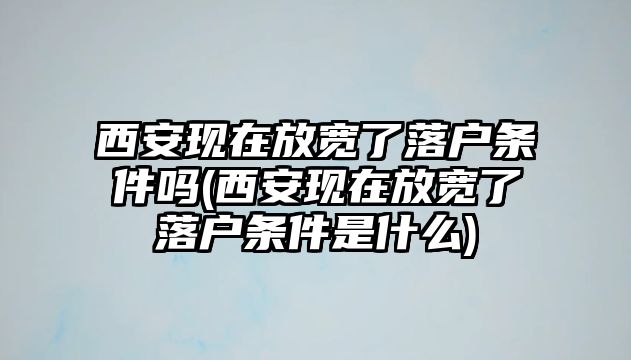 西安现在放宽了落户条件吗(西安现在放宽了落户条件是什么)